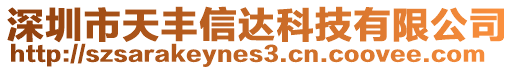 深圳市天丰信达科技有限公司
http://szsarakeynes3.cn.coovee.com